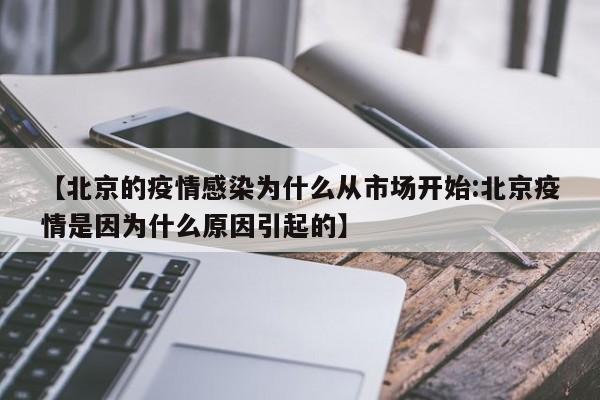 【北京的疫情感染为什么从市场开始:北京疫情是因为什么原因引起的】